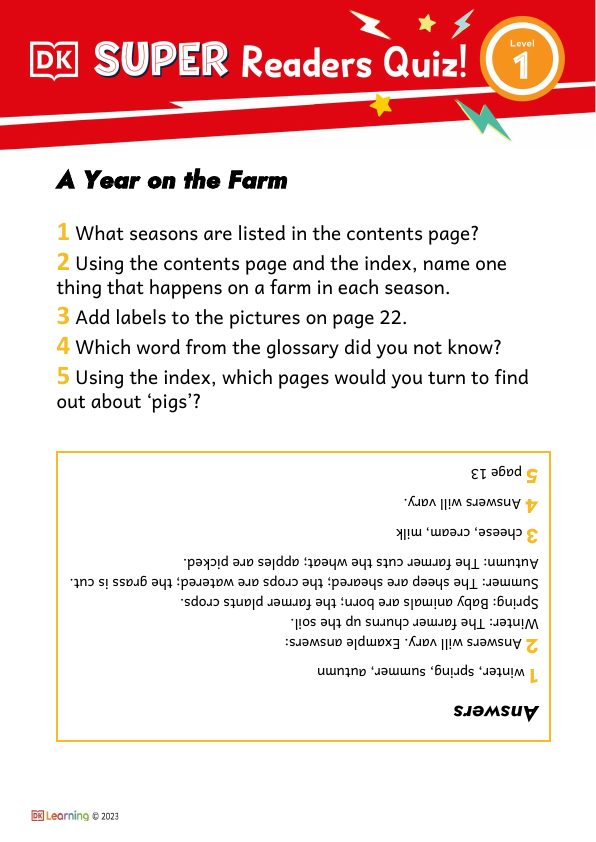 DK SUPER Readers Quiz! Level 1

A Year on the Farm

1 What seasons are listed in the contents page?

2 Using the contents page and the index, name one thing that happens on a farm in each season.

3 Add labels to the pictures on page 22.

4 Which word from the glossary did you not know?

5 Using the index, which pages would you turn to find out about 'pigs'?

Answers

1 winter, spring, summer, autumn

2 Answers will vary. Example answers:
Winter: The farmer churns up the soil.
Spring: Baby animals are born; the farmer plants crops.
Summer: The sheep are sheared; the crops are watered; the grass is cut.
Autumn: The farmer cuts the wheat; apples are picked.

3 cheese, cream, milk

4 Answers will vary.

5 page 13

DK Learning © 2023